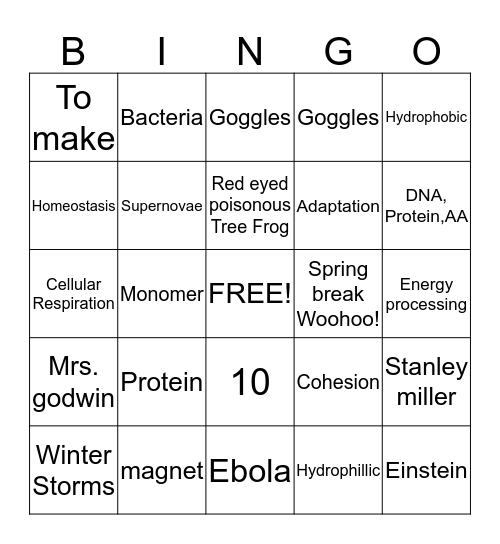 | B | I | N | G | O |
|---|---|---|---|---|
| To make | Bacteria | Goggles | Goggles | Hydrophobic |
| Homeostasis | Supernovae | Red eyed poisonous Tree Frog | Adaptation | DNA, Protein,AA |
| Cellular Respiration | Monomer | FREE! | Spring break Woohoo! | Energy processing |
| Mrs. godwin | Protein | 10 | Cohesion | Stanley miller |
| Winter Storms | magnet | Ebola | Hydrophillic | Einstein |